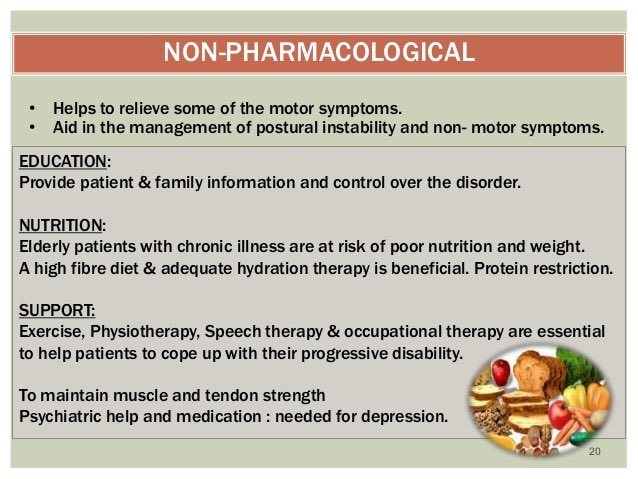 NON-PHARMACOLOGICAL

• Helps to relieve some of the motor symptoms.
• Aid in the management of postural instability and non- motor symptoms.

EDUCATION:
Provide patient & family information and control over the disorder.

NUTRITION:
Elderly patients with chronic illness are at risk of poor nutrition and weight.
A high fibre diet & adequate hydration therapy is beneficial. Protein restriction.

SUPPORT:
Exercise, Physiotherapy, Speech therapy & occupational therapy are essential to help patients to cope up with their progressive disability.

To maintain muscle and tendon strength
Psychiatric help and medication : needed for depression.

20